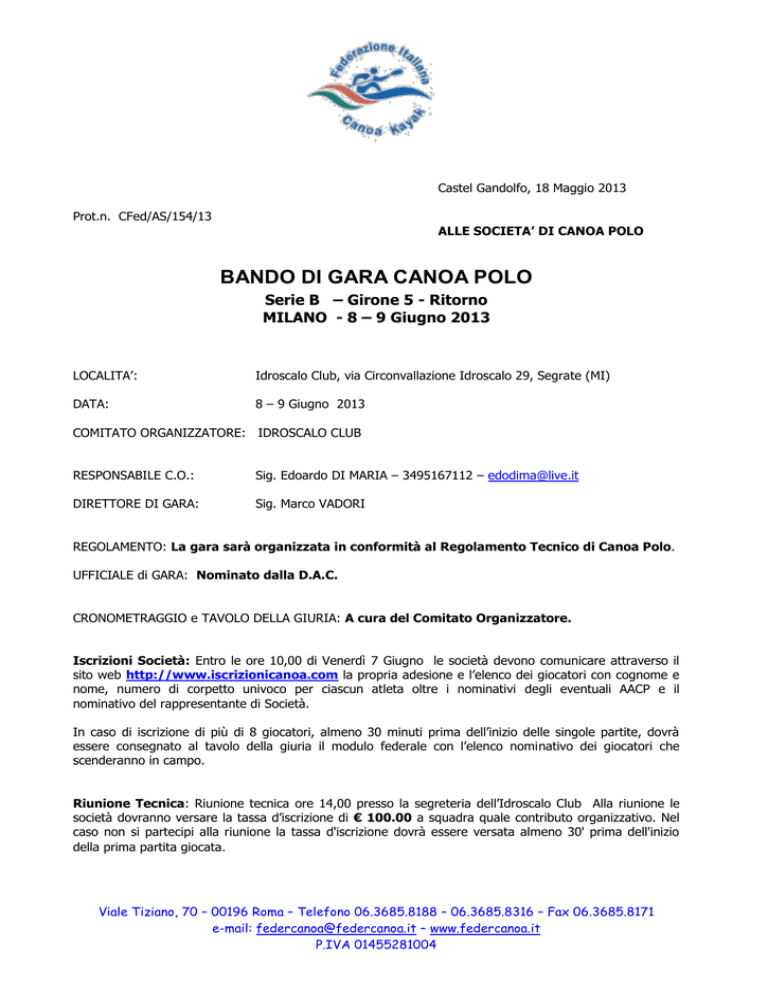 Federazione Italiana Canoa Kayak

Castel Gandolfo, 18 Maggio 2013

Prot.n. CFed/AS/154/13

ALLE SOCIETA' DI CANOA POLO

BANDO DI GARA CANOA POLO

Serie B – Girone 5 - Ritorno
MILANO - 8 – 9 Giugno 2013

LOCALITA': Idroscalo Club, via Circonvallazione Idroscalo 29, Segrate (MI)

DATA: 8 – 9 Giugno 2013

COMITATO ORGANIZZATORE: IDROSCALO CLUB

RESPONSABILE C.O.: Sig. Edoardo DI MARIA – 3495167112 – edodima@live.it

DIRETTORE DI GARA: Sig. Marco VADORI

REGOLAMENTO: La gara sarà organizzata in conformità al Regolamento Tecnico di Canoa Polo.

UFFICIALE di GARA: Nominato dalla D.A.C.

CRONOMETRAGGIO e TAVOLO DELLA GIURIA: A cura del Comitato Organizzatore.

Iscrizioni Società: Entro le ore 10,00 di Venerdì 7 Giugno le società devono comunicare attraverso il sito web http://www.iscrizionicanoa.com la propria adesione e l'elenco dei giocatori con cognome e nome, numero di corpetto univoco per ciascun atleta oltre i nominativi degli eventuali AACP e il nominativo del rappresentante di Società.

In caso di iscrizione di più di 8 giocatori, almeno 30 minuti prima dell'inizio delle singole partite, dovrà essere consegnato al tavolo della giuria il modulo federale con l'elenco nominativo dei giocatori che scenderanno in campo.

Riunione Tecnica: Riunione tecnica ore 14,00 presso la segreteria dell'Idroscalo Club Alla riunione le società dovranno versare la tassa d'iscrizione di € 100.00 a squadra quale contributo organizzativo. Nel caso non si partecipi alla riunione la tassa d'iscrizione dovrà essere versata almeno 30' prima dell'inizio della prima partita giocata.

Viale Tiziano, 70 – 00196 Roma – Telefono 06.3685.8188 – 06.3685.8316 – Fax 06.3685.8171
e-mail: federcanoa@federcanoa.it – www.federcanoa.it
P.IVA 01455281004